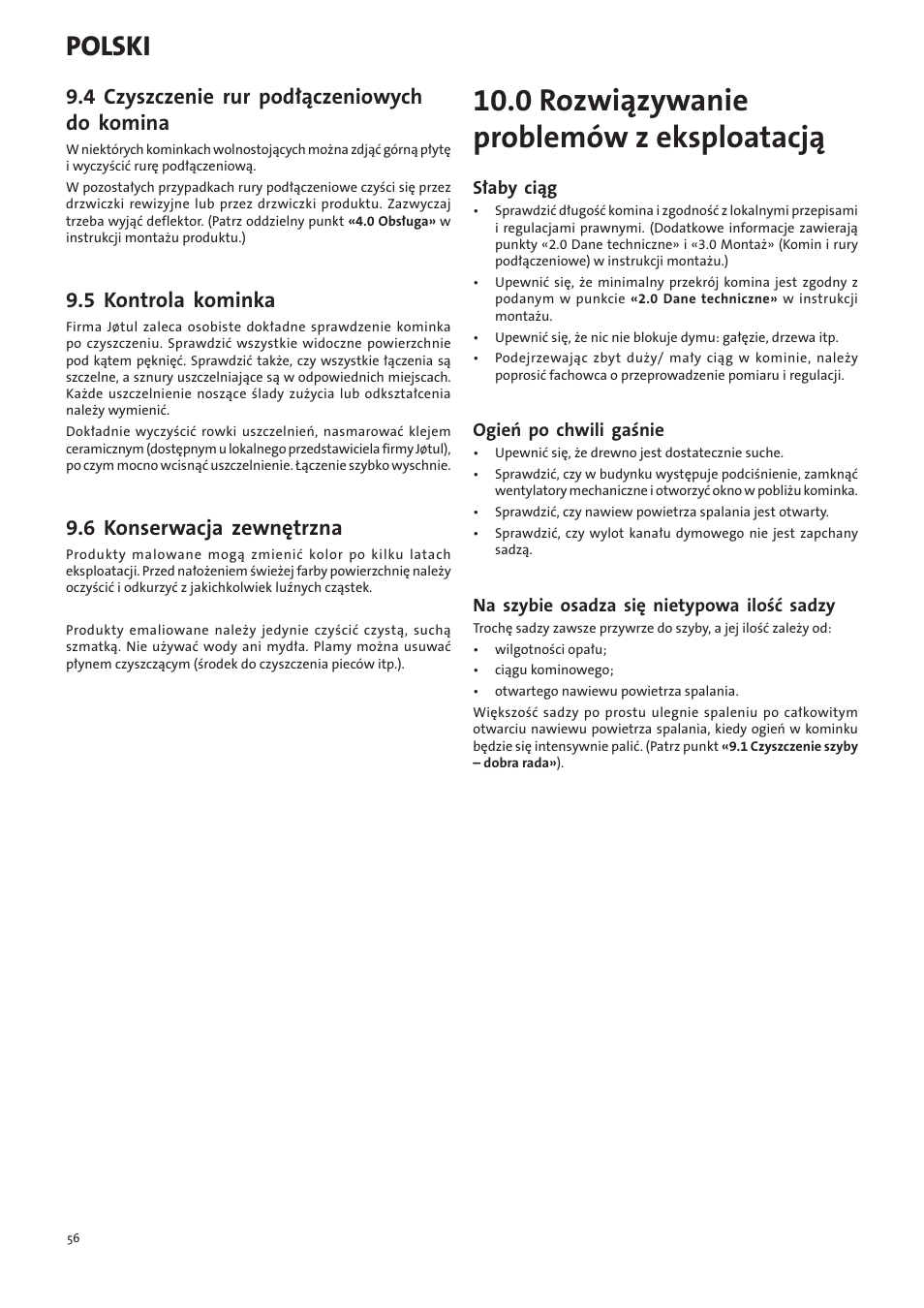 POLSKI

9.4 Czyszczenie rur podłączeniowych do komina

W niektórych kominkach wolnostojących można zdjąć górną płytę i wyczyścić rurę podłączeniową.

W pozostałych przypadkach rury podłączeniowe czyści się przez drzwiczki rewizyjne lub przez drzwiczki produktu. Zazwyczaj trzeba wyjąć deflektor. (Patrz oddzielny punkt «4.0 Obsługa» w instrukcji montażu produktu.)

9.5 Kontrola kominka

Firma Jøtul zaleca osobiste dokładne sprawdzenie kominka po czyszczeniu. Sprawdzić wszystkie widoczne powierzchnie pod kątem pęknięć. Sprawdzić także, czy wszystkie łączenia są szczelne, a sznury uszczelniające są w odpowiednich miejscach. Każde uszczelnienie noszące ślady zużycia lub odkształcenia należy wymienić.

Dokładnie wyczyścić rowki uszczelnień, nasmarować klejem ceramicznym (dostępnym u lokalnego przedstawiciela firmy Jøtul), po czym mocno wcisnąć uszczelnienie. Łączenie szybko wyschnie.

9.6 Konserwacja zewnętrzna

Produkty malowane mogą zmienić kolor po kilku latach eksploatacji. Przed nałożeniem świeżej farby powierzchnię należy oczyścić i odkurzyć z jakichkolwiek luźnych cząstek.

Produkty emaliowane należy jedynie czyścić czystą, suchą szmatką. Nie używać wody ani mydła. Plamy można usuwać płynem czyszczącym (środek do czyszczenia pieców itp.).

10.0 Rozwiązywanie problemów z eksploatacją

Słaby ciąg

• Sprawdzić długość komina i zgodność z lokalnymi przepisami i regulacjami prawnymi. (Dodatkowe informacje zawierają punkty «2.0 Dane techniczne» i «3.0 Montaż» (Komin i rury podłączeniowe) w instrukcji montażu.)
• Upewnić się, że minimalny przekrój komina jest zgodny z podanym w punkcie «2.0 Dane techniczne» w instrukcji montażu.
• Upewnić się, że nic nie blokuje dymu: gałęzie, drzewa itp.
• Podejrzewając zbyt duży/ mały ciąg w kominie, należy poprosić fachowca o przeprowadzenie pomiaru i regulacji.

Ogień po chwili gaśnie

• Upewnić się, że drewno jest dostatecznie suche.
• Sprawdzić, czy w budynku występuje podciśnienie, zamknąć wentylatory mechaniczne i otworzyć okno w pobliżu kominka.
• Sprawdzić, czy nawiew powietrza spalania jest otwarty.
• Sprawdzić, czy wylot kanału dymowego nie jest zapchany sadzą.

Na szybie osadza się nietypowa ilość sadzy

Trochę sadzy zawsze przywrze do szyby, a jej ilość zależy od:
• wilgotności opału;
• ciągu kominowego;
• otwartego nawiewu powietrza spalania.

Większość sadzy po prostu ulegnie spaleniu po całkowitym otwarciu nawiewu powietrza spalania, kiedy ogień w kominku będzie się intensywnie palić. (Patrz punkt «9.1 Czyszczenie szyby – dobra rada»).

56